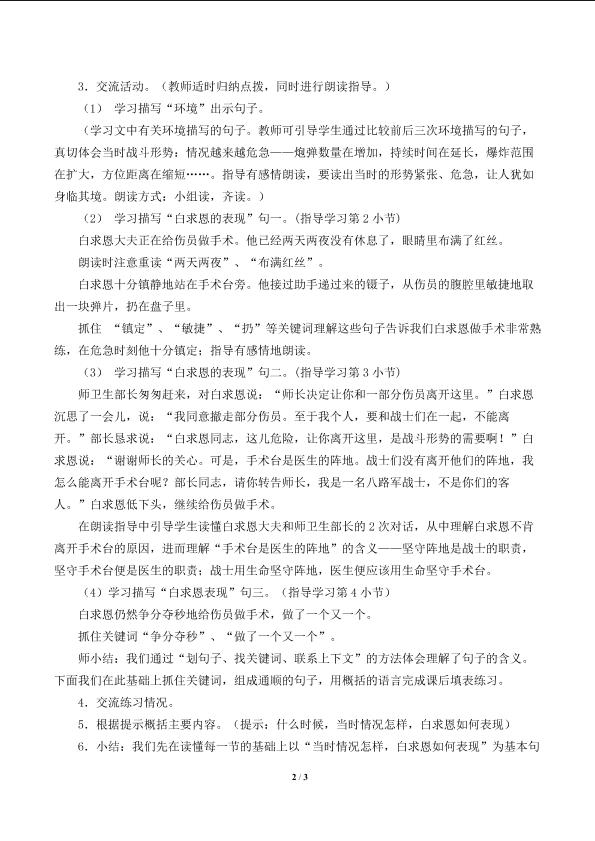 3．交流活动。（教师适时归纳点拨，同时进行朗读指导。）

（1） 学习描写“环境”出示句子。

（学习文中有关环境描写的句子。教师可引导学生通过比较前后三次环境描写的句子，真切体会当时战斗形势：情况越来越危急——炮弹数量在增加，持续时间在延长，爆炸范围在扩大，方位距离在缩短……。指导有感情朗读，要读出当时的形势紧张、危急，让人犹如身临其境。朗读方式：小组读，齐读。）

（2） 学习描写“白求恩的表现”句一。（指导学习第2小节）

白求恩大夫正在给伤员做手术。他已经两天两夜没有休息了，眼睛里布满了红丝。

朗读时注意重读“两天两夜”、“布满红丝”。

白求恩十分镇静地站在手术台旁。他接过助手递过来的镊子，从伤员的腹腔里敏捷地取出一块弹片，扔在盘子里。

抓住 “镇定”、“敏捷”、“扔”等关键词理解这些句子告诉我们白求恩做手术非常熟练，在危急时刻他十分镇定；指导有感情地朗读。

（3） 学习描写“白求恩的表现”句二。（指导学习第3小节）

师卫生部长匆匆赶来，对白求恩说：“师长决定让你和一部分伤员离开这里。”白求恩沉思了一会儿，说：“我同意撤走部分伤员。至于我个人，要和战士们在一起，不能离开。”部长恳求说：“白求恩同志，这儿危险，让你离开这里，是战斗形势的需要啊！”白求恩说：“谢谢师长的关心。可是，手术台是医生的阵地。战士们没有离开他们的阵地，我怎么能离开手术台呢？部长同志，请你转告师长，我是一名八路军战士，不是你们的客人。”白求恩低下头，继续给伤员做手术。

在朗读指导中引导学生读懂白求恩大夫和师卫生部长的2次对话，从中理解白求恩不肯离开手术台的原因，进而理解“手术台是医生的阵地”的含义——坚守阵地是战士的职责，坚守手术台便是医生的职责；战士用生命坚守阵地，医生便应该用生命坚守手术台。

（4）学习描写“白求恩表现”句三。（指导学习第4小节）

白求恩仍然争分夺秒地给伤员做手术，做了一个又一个。

抓住关键词“争分夺秒”、“做了一个又一个”。

师小结：我们通过“划句子、找关键词、联系上下文”的方法体会理解了句子的含义。下面我们在此基础上抓住关键词，组成通顺的句子，用概括的语言完成课后填表练习。

4．交流练习情况。

5．根据提示概括主要内容。（提示：什么时候，当时情况怎样，白求恩如何表现）

6．小结：我们先在读懂每一节的基础上以“当时情况怎样，白求恩如何表现”为基本句

2 / 3